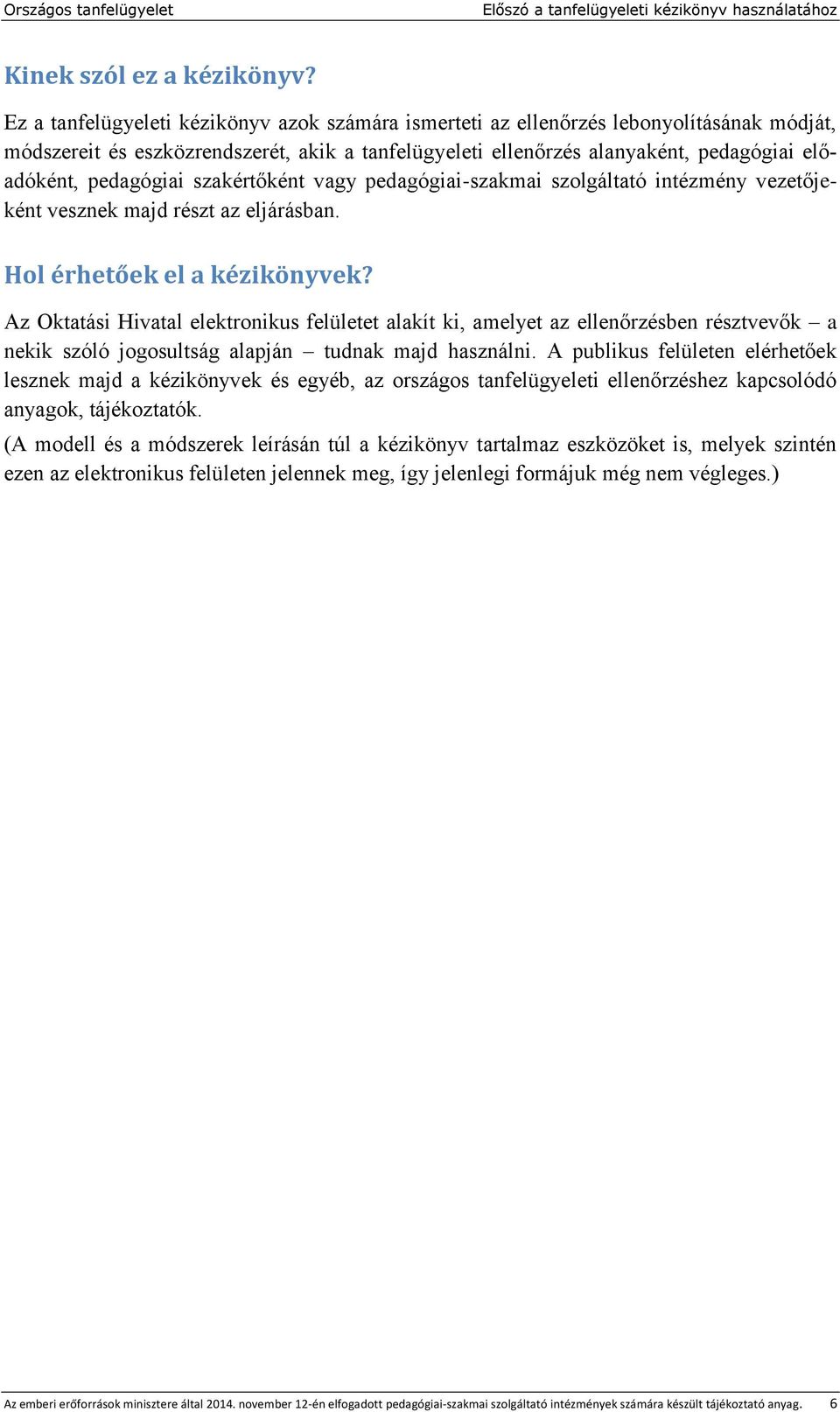 Országos tanfelügyelet

Előszó a tanfelügyeleti kézikönyv használatához

Kinek szól ez a kézikönyv?

Ez a tanfelügyeleti kézikönyv azok számára ismerteti az ellenőrzés lebonyolításának módját, módszereit és eszközrendszerét, akik a tanfelügyeleti ellenőrzés alanyaként, pedagógiai előadóként, pedagógiai szakértőként vagy pedagógiai-szakmai szolgáltató intézmény vezetőjeként vesznek majd részt az eljárásban.

Hol érhetőek el a kézikönyvek?

Az Oktatási Hivatal elektronikus felületet alakít ki, amelyet az ellenőrzésben résztvevők – a nekik szóló jogosultság alapján – tudnak majd használni. A publikus felületen elérhetőek lesznek majd a kézikönyvek és egyéb, az országos tanfelügyeleti ellenőrzéshez kapcsolódó anyagok, tájékoztatók.

(A modell és a módszerek leírásán túl a kézikönyv tartalmaz eszközöket is, melyek szintén ezen az elektronikus felületen jelennek meg, így jelenlegi formájuk még nem végleges.)

Az emberi erőforrások minisztere által 2014. november 12-én elfogadott pedagógiai-szakmai szolgáltató intézmények számára készült tájékoztató anyag. 6